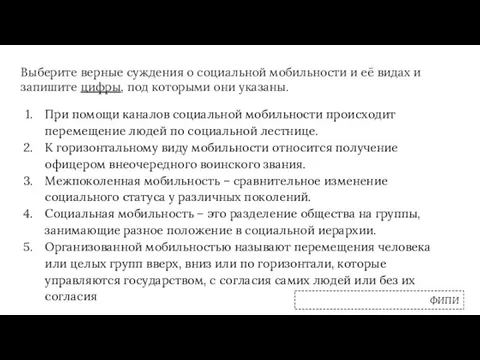 Выберите верные суждения о социальной мобильности и её видах и запишите цифры, под которыми они указаны.

1. При помощи каналов социальной мобильности происходит перемещение людей по социальной лестнице.
2. К горизонтальному виду мобильности относится получение офицером внеочередного воинского звания.
3. Межпоколенная мобильность – сравнительное изменение социального статуса у различных поколений.
4. Социальная мобильность – это разделение общества на группы, занимающие разное положение в социальной иерархии.
5. Организованной мобильностью называют перемещения человека или целых групп вверх, вниз или по горизонтали, которые управляются государством, с согласия самих людей или без их согласия

ФИПИ